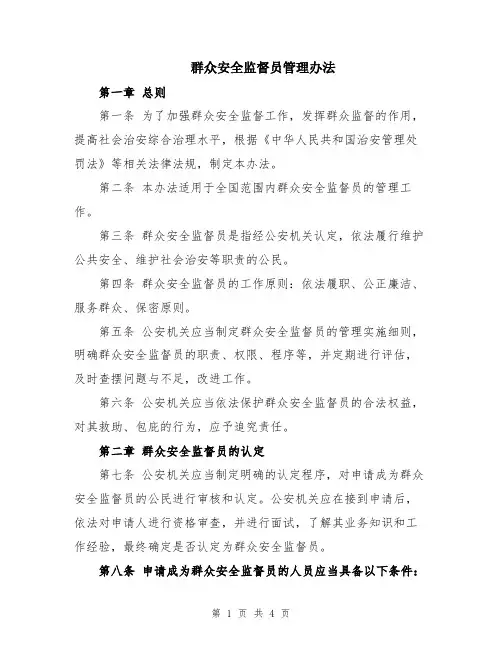 群众安全监督员管理办法

第一章 总则

第一条 为了加强群众安全监督工作，发挥群众监督的作用，提高社会治安综合治理水平，根据《中华人民共和国治安管理处罚法》等相关法律法规，制定本办法。

第二条 本办法适用于全国范围内群众安全监督员的管理工作。

第三条 群众安全监督员是指经公安机关认定，依法履行维护公共安全、维护社会治安等职责的公民。

第四条 群众安全监督员的工作原则：依法履职、公正廉洁、服务群众、保密原则。

第五条 公安机关应当制定群众安全监督员的管理实施细则，明确群众安全监督员的职责、权限、程序等，并定期进行评估，及时查摆问题与不足，改进工作。

第六条 公安机关应当依法保护群众安全监督员的合法权益，对其救助、包庇的行为，应予追究责任。

第二章 群众安全监督员的认定

第七条 公安机关应当制定明确的认定程序，对申请成为群众安全监督员的公民进行审核和认定。公安机关应在接到申请后，依法对申请人进行资格审查，并进行面试，了解其业务知识和工作经验，最终确定是否认定为群众安全监督员。

第八条 申请成为群众安全监督员的人员应当具备以下条件：

第 1 页 共 4 页